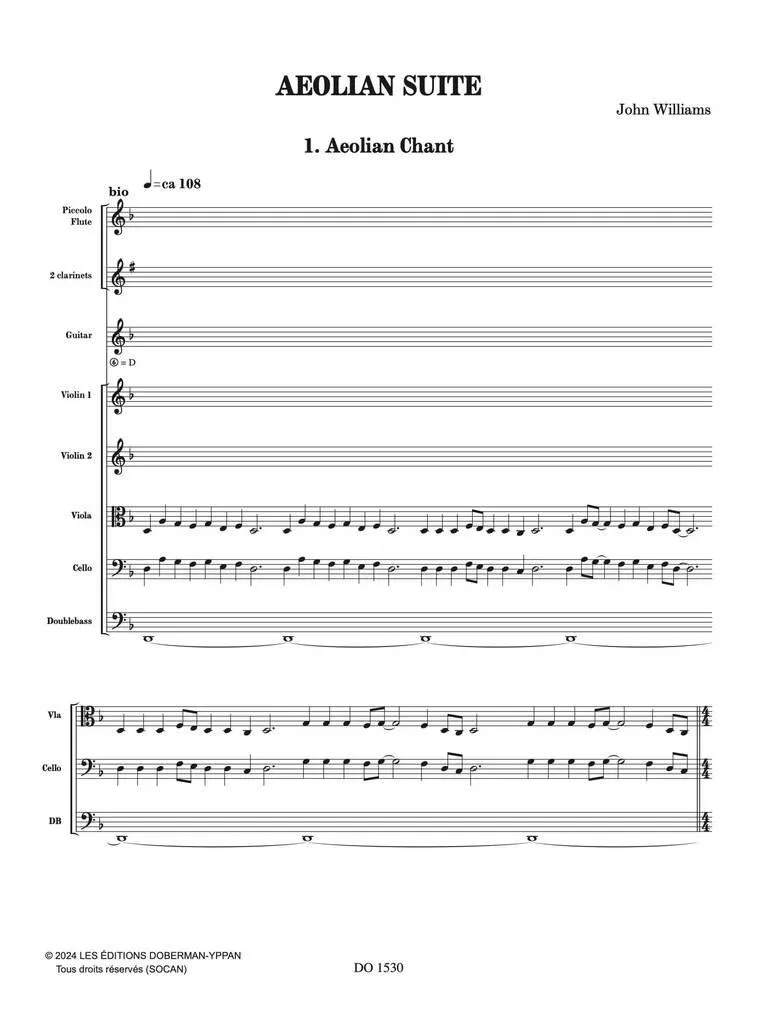 AEOLIAN SUITE

John Williams

1. Aeolian Chant

bio

♩=ca 108

Piccolo
Flute

2 clarinets

Guitar

⑥ = D

Violin 1

Violin 2

Viola

Cello

Doublebass

Vla

Cello

DB

© 2024 LES ÉDITIONS DOBERMAN-YPPAN
Tous droits réservés (SOCAN)

DO 1530